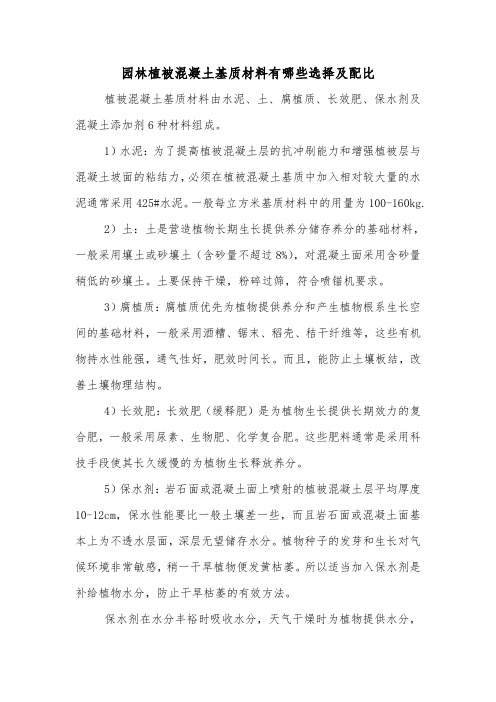 园林植被混凝土基质材料有哪些选择及配比

植被混凝土基质材料由水泥、土、腐植质、长效肥、保水剂及混凝土添加剂6种材料组成。

1）水泥：为了提高植被混凝土层的抗冲刷能力和增强植被层与混凝土坡面的粘结力，必须在植被混凝土基质中加入相对较大量的水泥通常采用425#水泥。一般每立方米基质材料中的用量为100-160kg.

2）土：土是营造植物长期生长提供养分储存养分的基础材料，一般采用壤土或砂壤土（含砂量不超过8%），对混凝土面采用含砂量稍低的砂壤土。土要保持干燥，粉碎过筛，符合喷锚机要求。

3）腐植质：腐植质优先为植物提供养分和产生植物根系生长空间的基础材料，一般采用酒糟、锯末、稻壳、秸干纤维等，这些有机物持水性能强，通气性好，肥效时间长。而且，能防止土壤板结，改善土壤物理结构。

4）长效肥：长效肥（缓释肥）是为植物生长提供长期效力的复合肥，一般采用尿素、生物肥、化学复合肥。这些肥料通常是采用科技手段使其长久缓慢的为植物生长释放养分。

5）保水剂：岩石面或混凝土面上喷射的植被混凝土层平均厚度10-12cm，保水性能要比一般土壤差一些，而且岩石面或混凝土面基本上为不透水层面，深层无望储存水分。植物种子的发芽和生长对气候环境非常敏感，稍一干旱植物便发黄枯萎。所以适当加入保水剂是补给植物水分，防止干旱枯萎的有效方法。

保水剂在水分丰裕时吸收水分，天气干燥时为植物提供水分，